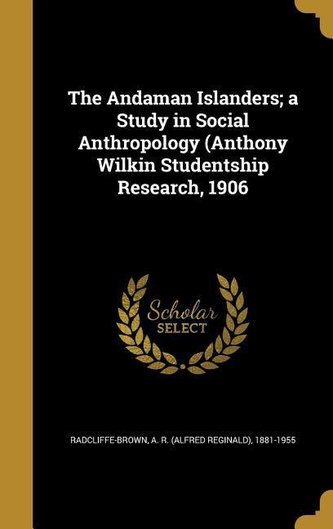 The Andaman Islanders; a Study in Social Anthropology (Anthony Wilkin Studentship Research, 1906

Scholar SELECT

RADCLIFFE-BROWN, A. R. (ALFRED REGINALD), 1881-1955